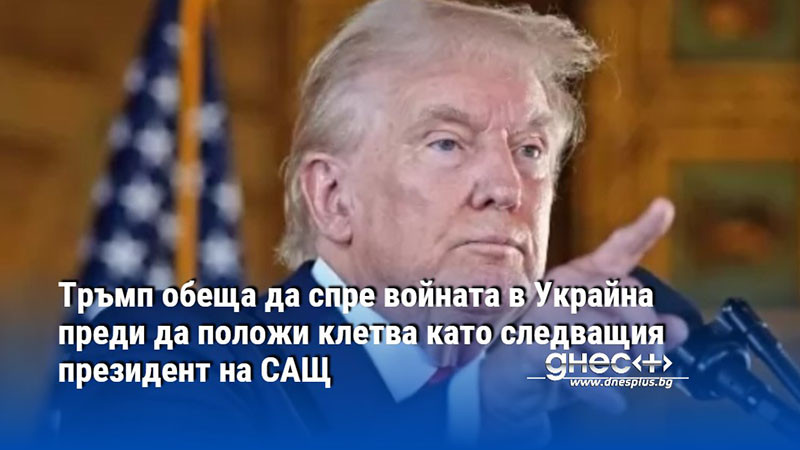 Тръмп обеща да спре войната в Украйна преди да положи клетва като следващия президент на САЩ

днес+
www.dnesplus.bg